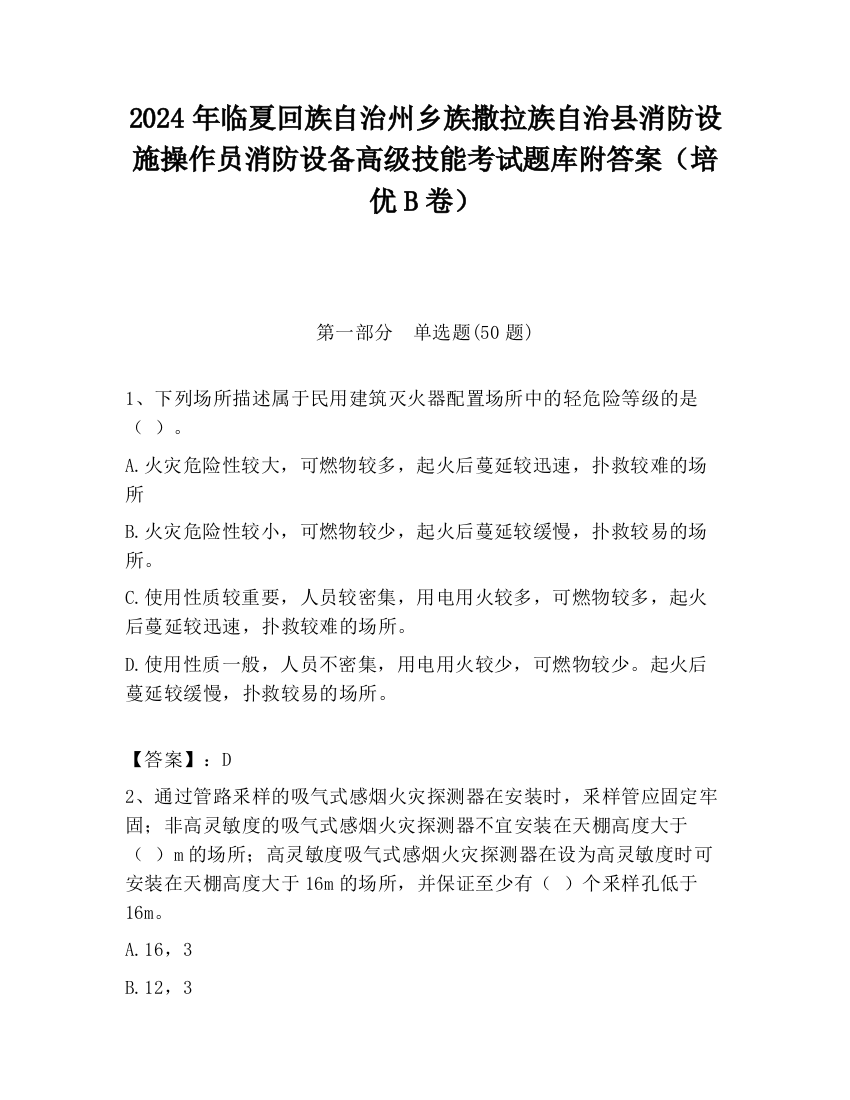 2024 年临夏回族自治州乡族撒拉族自治县消防设施操作员消防设备高级技能考试题库附答案（培优 B 卷）

第一部分　单选题(50 题)

1、下列场所描述属于民用建筑灭火器配置场所中的轻危险等级的是（ ）。

A.火灾危险性较大，可燃物较多，起火后蔓延较迅速，扑救较难的场所

B.火灾危险性较小，可燃物较少，起火后蔓延较缓慢，扑救较易的场所。

C.使用性质较重要，人员较密集，用电用火较多，可燃物较多，起火后蔓延较迅速，扑救较难的场所。

D.使用性质一般，人员不密集，用电用火较少，可燃物较少。起火后蔓延较缓慢，扑救较易的场所。

【答案】：D

2、通过管路采样的吸气式感烟火灾探测器在安装时，采样管应固定牢固；非高灵敏度的吸气式感烟火灾探测器不宜安装在天棚高度大于（ ）m 的场所；高灵敏度吸气式感烟火灾探测器在设为高灵敏度时可安装在天棚高度大于 16m 的场所，并保证至少有（ ）个采样孔低于 16m。

A.16，3

B.12，3